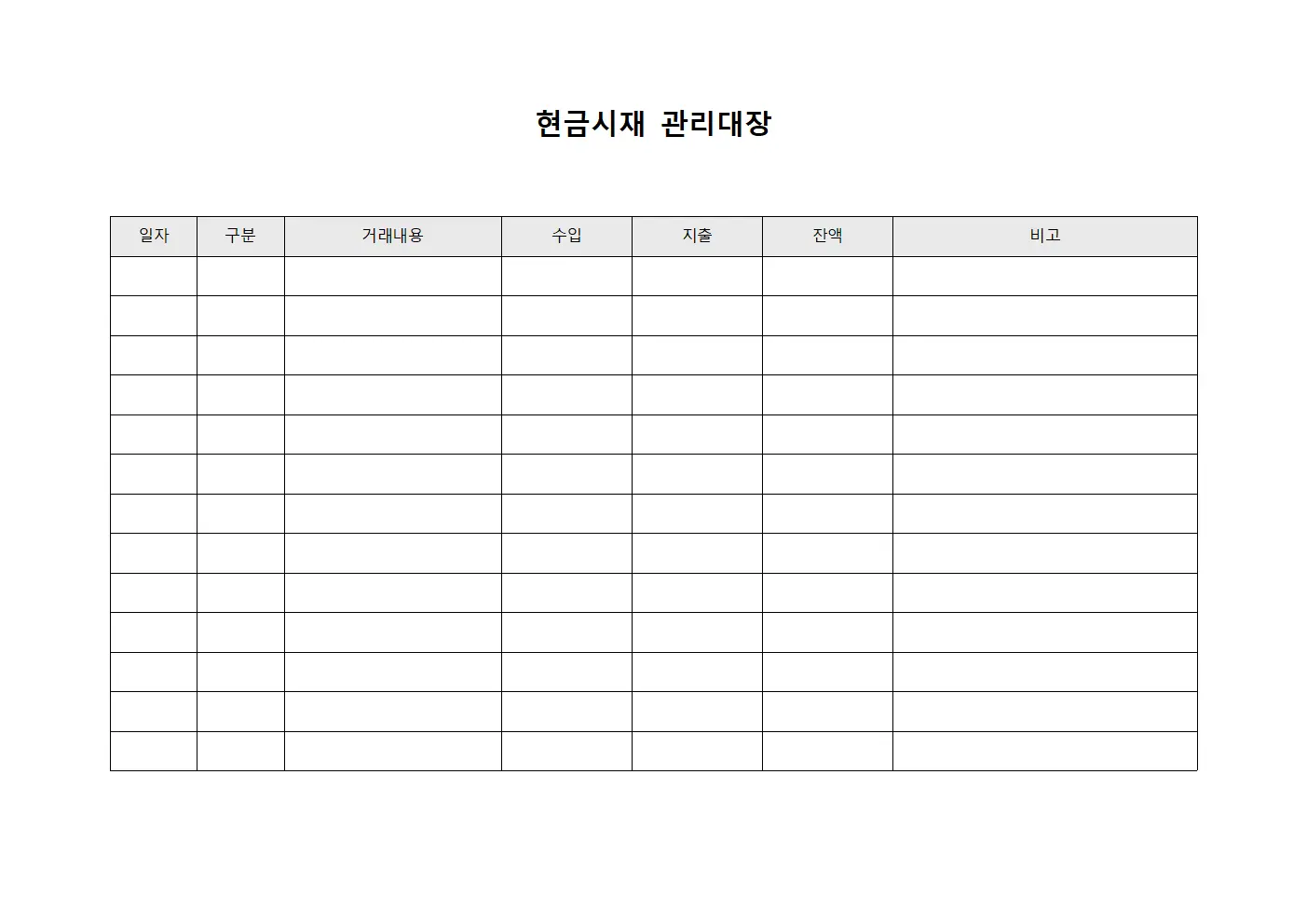 현금시재 관리대장

| 일자 | 구분 | 거래내용 | 수입 | 지출 | 잔액 | 비고 |
|---|---|---|---|---|---|---|
| | | | | | | |
| | | | | | | |
| | | | | | | |
| | | | | | | |
| | | | | | | |
| | | | | | | |
| | | | | | | |
| | | | | | | |
| | | | | | | |
| | | | | | | |
| | | | | | | |
| | | | | | | |
| | | | | | | |